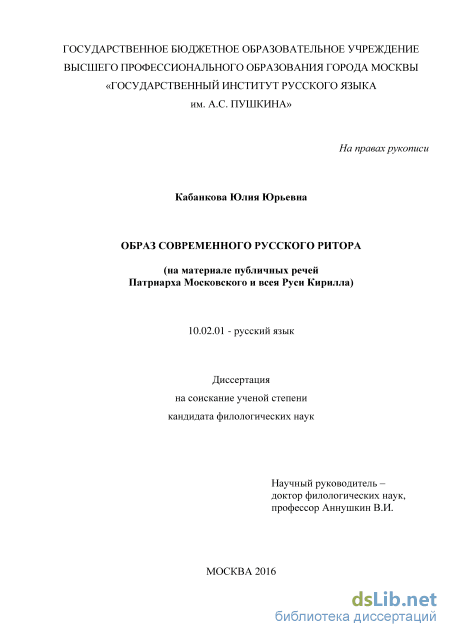 ГОСУДАРСТВЕННОЕ БЮДЖЕТНОЕ ОБРАЗОВАТЕЛЬНОЕ УЧРЕЖДЕНИЕ
ВЫСШЕГО ПРОФЕССИОНАЛЬНОГО ОБРАЗОВАНИЯ ГОРОДА МОСКВЫ
«ГОСУДАРСТВЕННЫЙ ИНСТИТУТ РУССКОГО ЯЗЫКА
им. А.С. ПУШКИНА»

На правах рукописи

Кабанкова Юлия Юрьевна

ОБРАЗ СОВРЕМЕННОГО РУССКОГО РИТОРА

(на материале публичных речей
Патриарха Московского и всея Руси Кирилла)

10.02.01 - русский язык

Диссертация
на соискание ученой степени
кандидата филологических наук

Научный руководитель –
доктор филологических наук,
профессор Аннушкин В.И.

МОСКВА 2016

dsLib.net
библиотека диссертаций